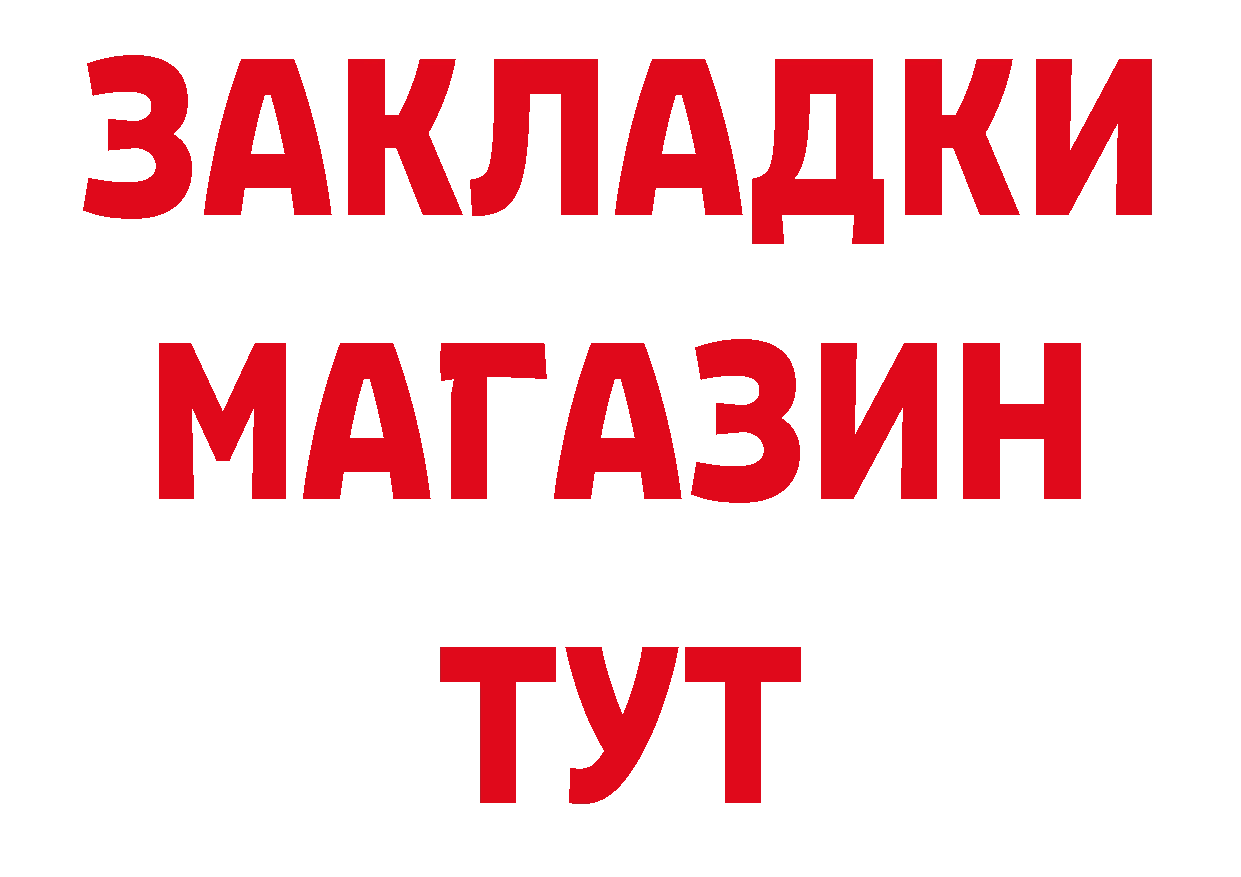 ЗАКЛАДКИ
МАГАЗИН
ТУТ